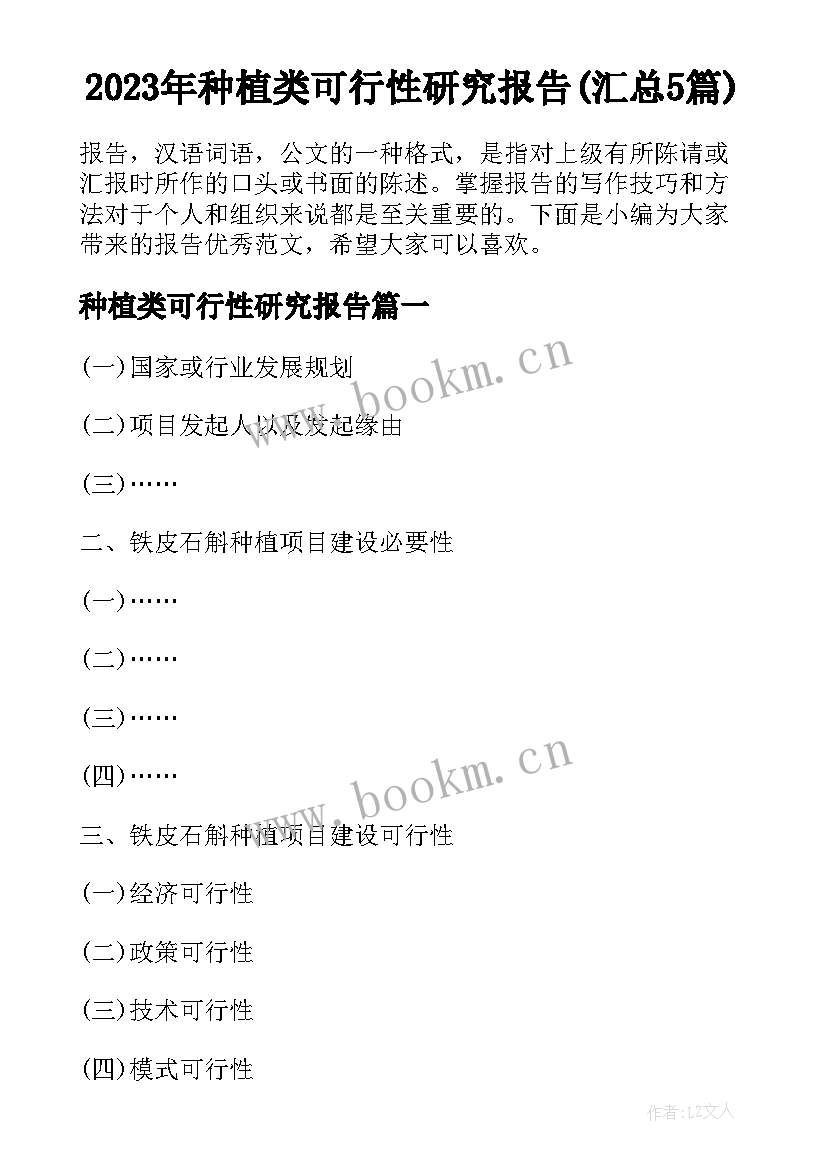 2023年种植类可行性研究报告(汇总5篇)

报告，汉语词语，公文的一种格式，是指对上级有所陈请或汇报时所作的口头或书面的陈述。掌握报告的写作技巧和方法对于个人和组织来说都是至关重要的。下面是小编为大家带来的报告优秀范文，希望大家可以喜欢。

种植类可行性研究报告篇一

(一)国家或行业发展规划

(二)项目发起人以及发起缘由

(三)……

二、铁皮石斛种植项目建设必要性

(一)……

(二)……

(三)……

(四)……

三、铁皮石斛种植项目建设可行性

(一)经济可行性

(二)政策可行性

(三)技术可行性

(四)模式可行性

www.bookm.cn

www.bookm.cn

作者:LZ文人